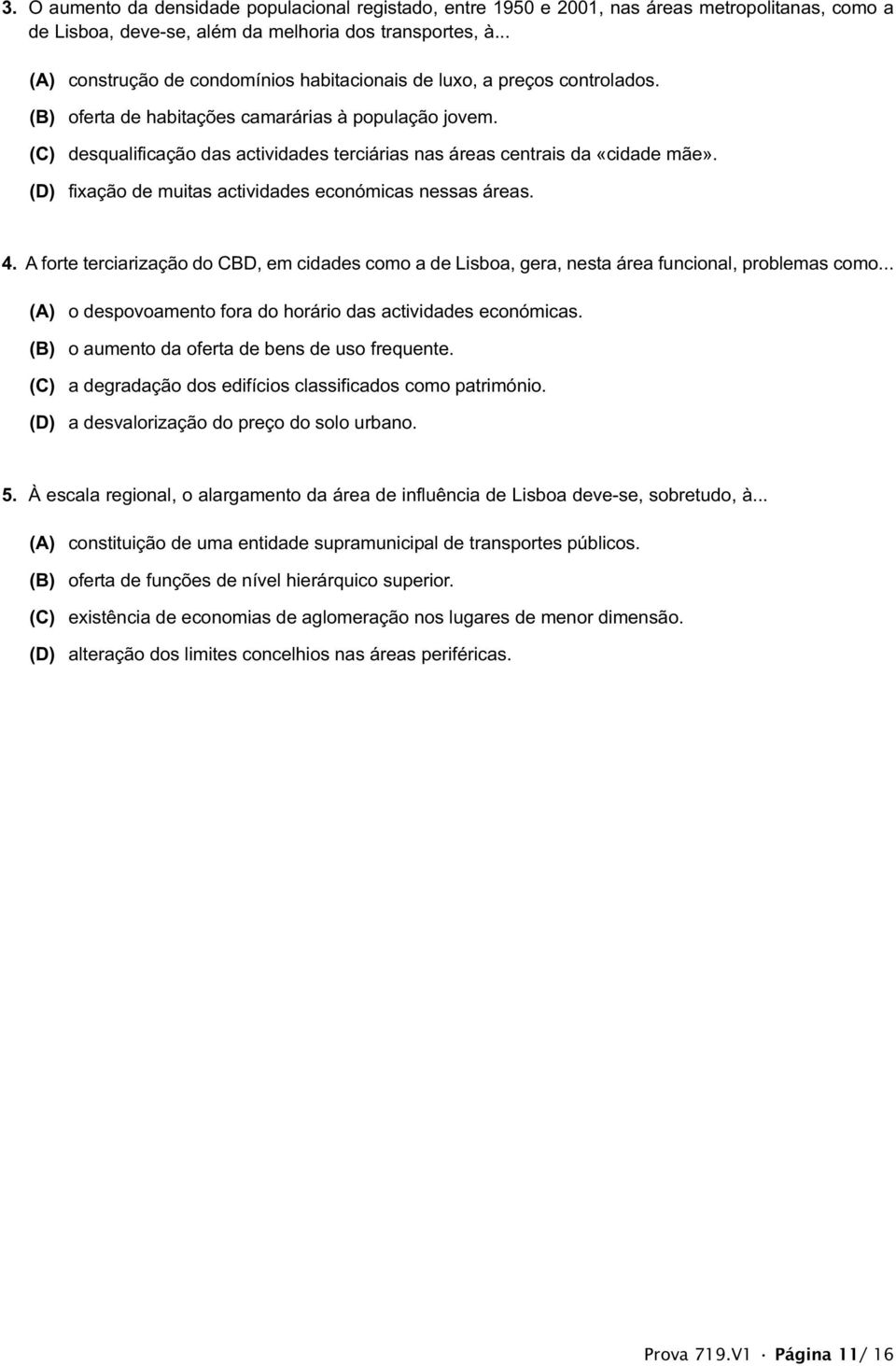 3. O aumento da densidade populacional registado, entre 1950 e 2001, nas áreas metropolitanas, como a de Lisboa, deve-se, além da melhoria dos transportes, à...

(A) construção de condomínios habitacionais de luxo, a preços controlados.
(B) oferta de habitações camarárias à população jovem.
(C) desqualificação das actividades terciárias nas áreas centrais da «cidade mãe».
(D) fixação de muitas actividades económicas nessas áreas.

4. A forte terciarização do CBD, em cidades como a de Lisboa, gera, nesta área funcional, problemas como...

(A) o despovoamento fora do horário das actividades económicas.
(B) o aumento da oferta de bens de uso frequente.
(C) a degradação dos edifícios classificados como património.
(D) a desvalorização do preço do solo urbano.

5. À escala regional, o alargamento da área de influência de Lisboa deve-se, sobretudo, à...

(A) constituição de uma entidade supramunicipal de transportes públicos.
(B) oferta de funções de nível hierárquico superior.
(C) existência de economias de aglomeração nos lugares de menor dimensão.
(D) alteração dos limites concelhios nas áreas periféricas.

Prova 719.V1 · Página 11/ 16